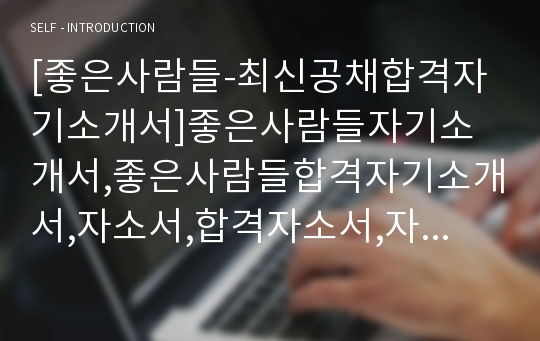 SELF - INTRODUCTION

[좋은사람들-최신공채합격자기소개서]좋은사람들자기소개서,좋은사람들합격자기소개서,자소서,합격자소서,자...